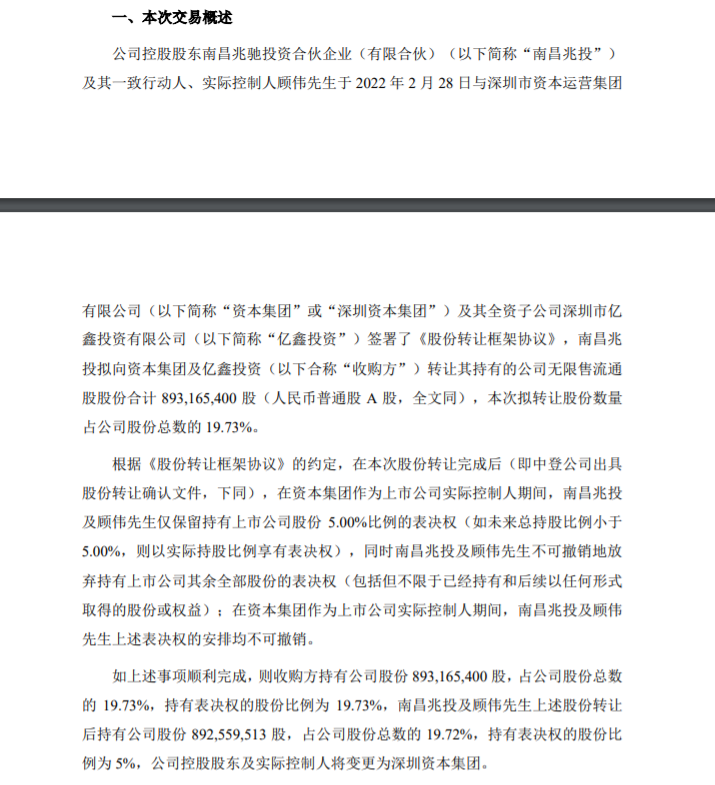 一、本次交易概述

公司控股股东南昌兆驰投资合伙企业（有限合伙）（以下简称“南昌兆投”）及其一致行动人、实际控制人顾伟先生于 2022 年 2 月 28 日与深圳市资本运营集团

有限公司（以下简称“资本集团”或“深圳资本集团”）及其全资子公司深圳市亿鑫投资有限公司（以下简称“亿鑫投资”）签署了《股份转让框架协议》，南昌兆投拟向资本集团及亿鑫投资（以下合称“收购方”）转让其持有的公司无限售流通股股份合计 893,165,400 股（人民币普通股 A 股，全文同），本次拟转让股份数量占公司股份总数的 19.73%。

根据《股份转让框架协议》的约定，在本次股份转让完成后（即中登公司出具股份转让确认文件，下同），在资本集团作为上市公司实际控制人期间，南昌兆投及顾伟先生仅保留持有上市公司股份 5.00%比例的表决权（如未来总持股比例小于 5.00%，则以实际持股比例享有表决权），同时南昌兆投及顾伟先生不可撤销地放弃持有上市公司其余全部股份的表决权（包括但不限于已经持有和后续以任何形式取得的股份或权益）；在资本集团作为上市公司实际控制人期间，南昌兆投及顾伟先生上述表决权的安排均不可撤销。

如上述事项顺利完成，则收购方持有公司股份 893,165,400 股，占公司股份总数的 19.73%，持有表决权的股份比例为 19.73%，南昌兆投及顾伟先生上述股份转让后持有公司股份 892,559,513 股，占公司股份总数的 19.72%，持有表决权的股份比例为 5%，公司控股股东及实际控制人将变更为深圳资本集团。